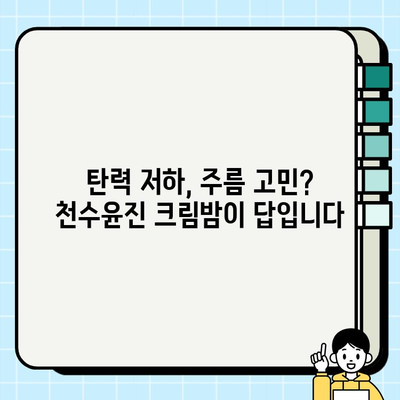 탄력 저하, 주름 고민?
천수윤진 크림밤이 답입니다